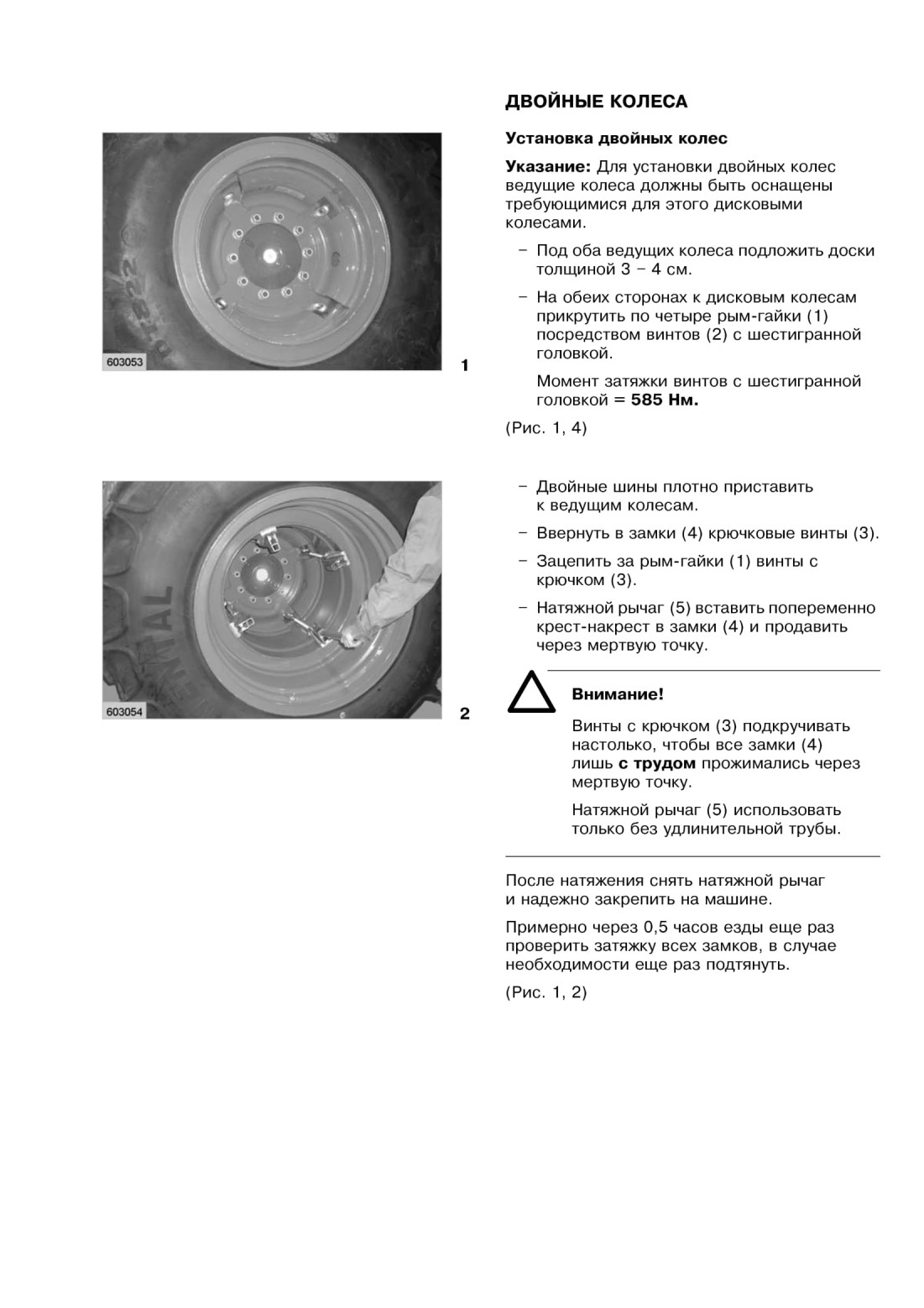 603053

1

603054

2

ДВОЙНЫЕ КОЛЕСА

Установка двойных колес

Указание: Для установки двойных колес ведущие колеса должны быть оснащены требующимися для этого дисковыми колесами.

– Под оба ведущих колеса подложить доски толщиной 3 – 4 см.

– На обеих сторонах к дисковым колесам прикрутить по четыре рым-гайки (1) посредством винтов (2) с шестигранной головкой.

Момент затяжки винтов с шестигранной головкой = 585 Нм.

(Рис. 1, 4)

– Двойные шины плотно приставить к ведущим колесам.

– Ввернуть в замки (4) крючковые винты (3).

– Зацепить за рым-гайки (1) винты с крючком (3).

– Натяжной рычаг (5) вставить попеременно крест-накрест в замки (4) и продавить через мертвую точку.

Внимание!

Винты с крючком (3) подкручивать настолько, чтобы все замки (4) лишь с трудом прожимались через мертвую точку.

Натяжной рычаг (5) использовать только без удлинительной трубы.

После натяжения снять натяжной рычаг и надежно закрепить на машине.

Примерно через 0,5 часов езды еще раз проверить затяжку всех замков, в случае необходимости еще раз подтянуть.

(Рис. 1, 2)